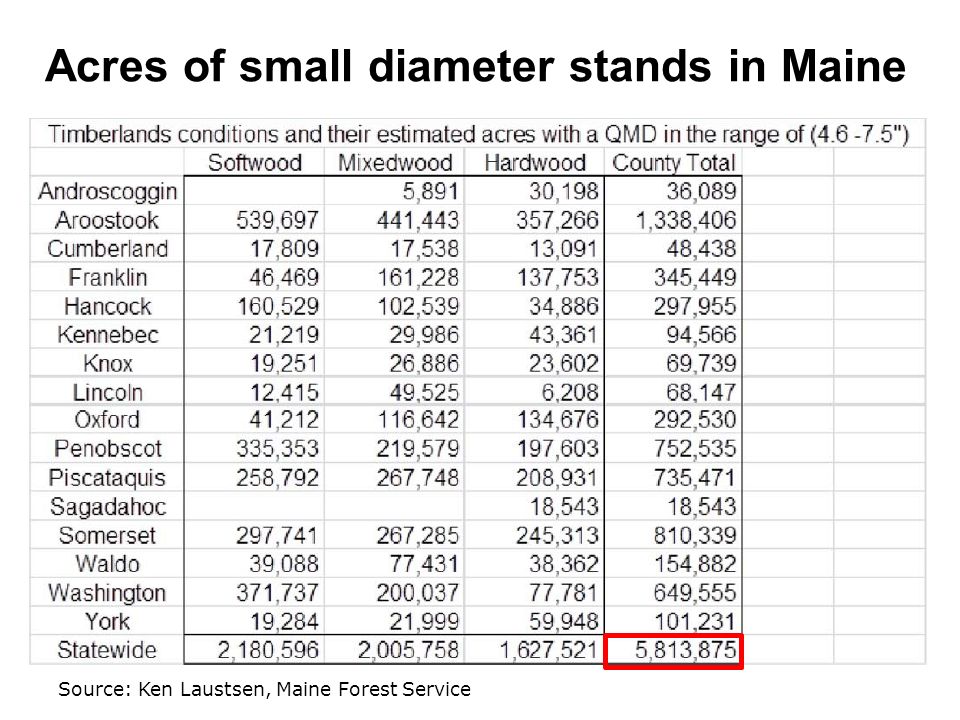 Acres of small diameter stands in Maine

Timberlands conditions and their estimated acres with a QMD in the range of (4.6 -7.5")

| | Softwood | Mixedwood | Hardwood | County Total |
|---|---|---|---|---|
| Androscoggin | | 5,891 | 30,198 | 36,089 |
| Aroostook | 539,697 | 441,443 | 357,266 | 1,338,406 |
| Cumberland | 17,809 | 17,538 | 13,091 | 48,438 |
| Franklin | 46,469 | 161,228 | 137,753 | 345,449 |
| Hancock | 160,529 | 102,539 | 34,886 | 297,955 |
| Kennebec | 21,219 | 29,986 | 43,361 | 94,566 |
| Knox | 19,251 | 26,886 | 23,602 | 69,739 |
| Lincoln | 12,415 | 49,525 | 6,208 | 68,147 |
| Oxford | 41,212 | 116,642 | 134,676 | 292,530 |
| Penobscot | 335,353 | 219,579 | 197,603 | 752,535 |
| Piscataquis | 258,792 | 267,748 | 208,931 | 735,471 |
| Sagadahoc | | | 18,543 | 18,543 |
| Somerset | 297,741 | 267,285 | 245,313 | 810,339 |
| Waldo | 39,088 | 77,431 | 38,362 | 154,882 |
| Washington | 371,737 | 200,037 | 77,781 | 649,555 |
| York | 19,284 | 21,999 | 59,948 | 101,231 |
| Statewide | 2,180,596 | 2,005,758 | 1,627,521 | 5,813,875 |

Source: Ken Laustsen, Maine Forest Service